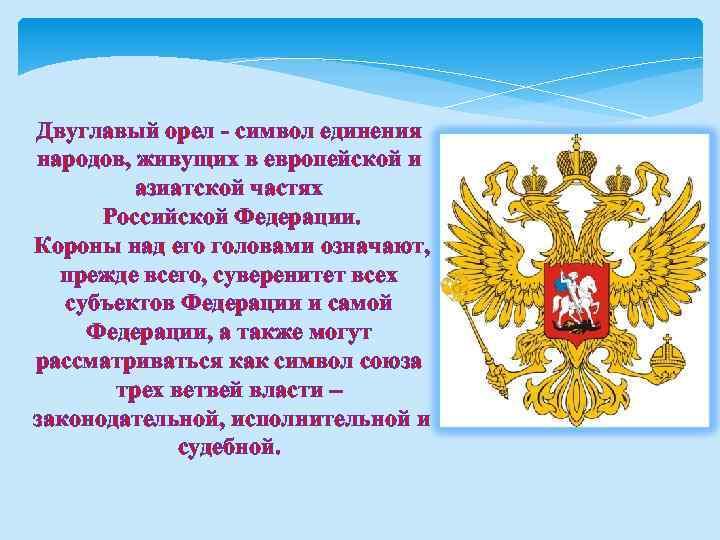 Двуглавый орел - символ единения народов, живущих в европейской и азиатской частях Российской Федерации.
Короны над его головами означают, прежде всего, суверенитет всех субъектов Федерации и самой Федерации, а также могут рассматриваться как символ союза трех ветвей власти – законодательной, исполнительной и судебной.